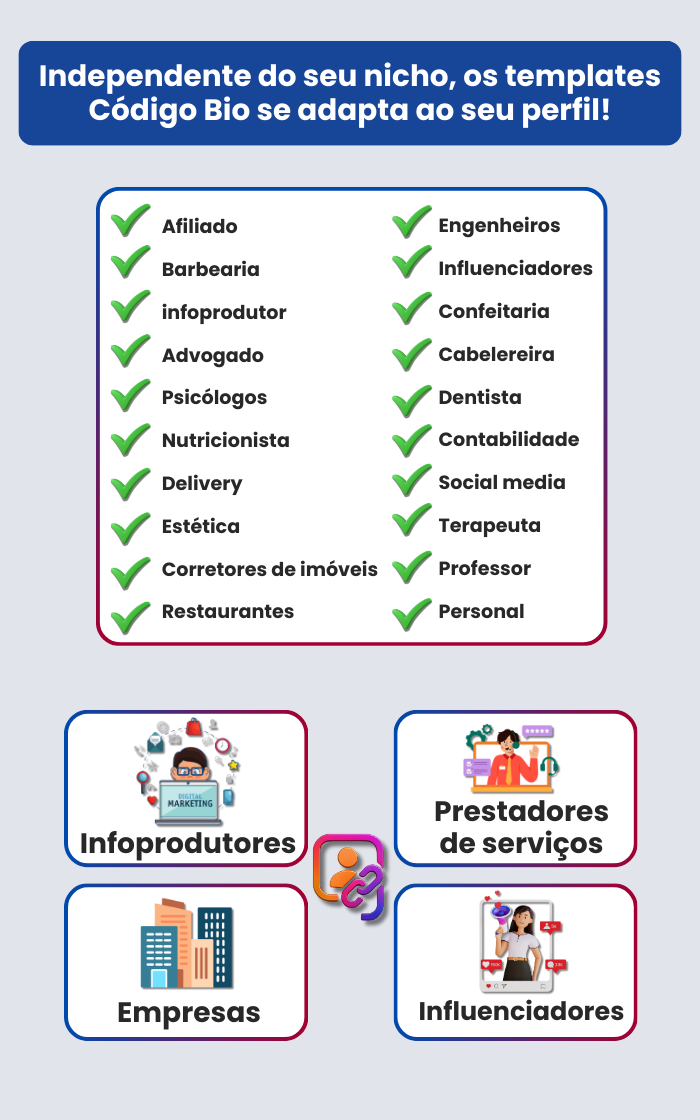 Independente do seu nicho, os templates Código Bio se adapta ao seu perfil!

Afiliado
Barbearia
infoprodutor
Advogado
Psicólogos
Nutricionista
Delivery
Estética
Corretores de imóveis
Restaurantes

Engenheiros
Influenciadores
Confeitaria
Cabelereira
Dentista
Contabilidade
Social media
Terapeuta
Professor
Personal

DIGITAL MARKETING
Infoprodutores

Prestadores de serviços

Empresas

Influenciadores